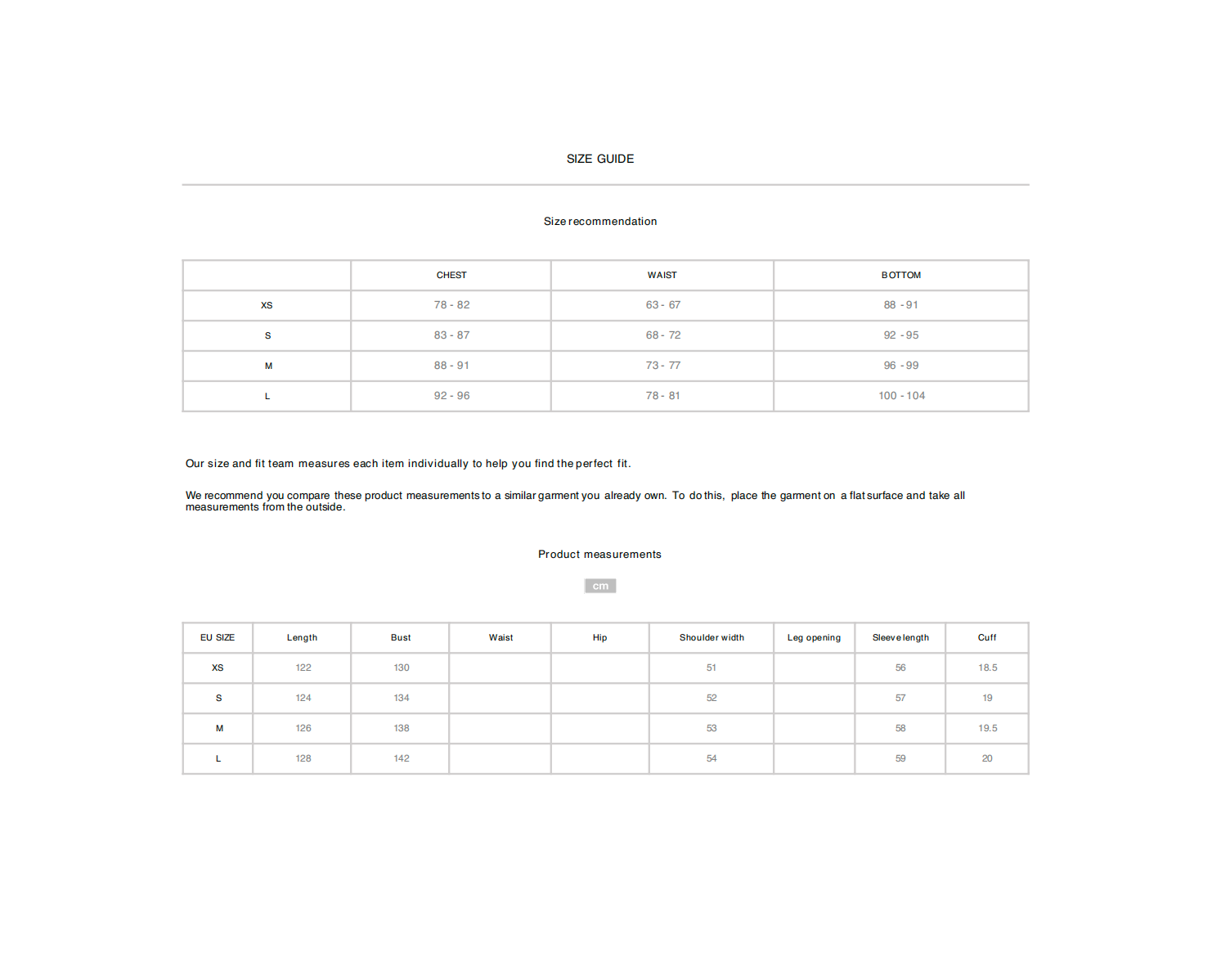 SIZE GUIDE

Size recommendation

| | CHEST | WAIST | BOTTOM |
|---|---|---|---|
| XS | 78 - 82 | 63 - 67 | 88 - 91 |
| S | 83 - 87 | 68 - 72 | 92 - 95 |
| M | 88 - 91 | 73 - 77 | 96 - 99 |
| L | 92 - 96 | 78 - 81 | 100 - 104 |

Our size and fit team measures each item individually to help you find the perfect fit.

We recommend you compare these product measurements to a similar garment you already own. To do this, place the garment on a flat surface and take all measurements from the outside.

Product measurements

cm

| EU SIZE | Length | Bust | Waist | Hip | Shoulder width | Leg opening | Sleeve length | Cuff |
|---|---|---|---|---|---|---|---|---|
| XS | 122 | 130 | | | 51 | | 56 | 18.5 |
| S | 124 | 134 | | | 52 | | 57 | 19 |
| M | 126 | 138 | | | 53 | | 58 | 19.5 |
| L | 128 | 142 | | | 54 | | 59 | 20 |